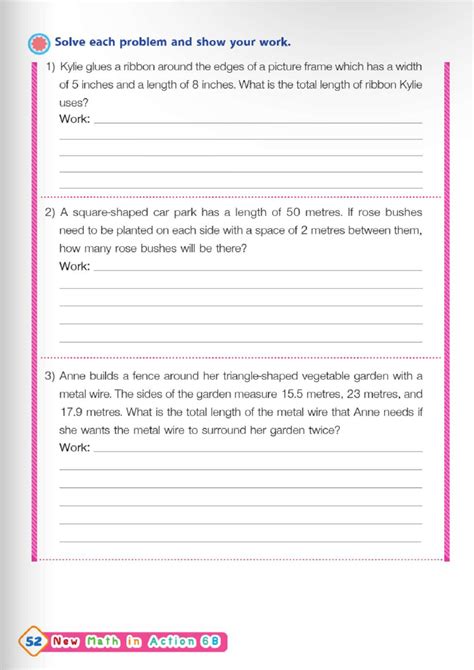 Solve each problem and show your work.

1) Kylie glues a ribbon around the edges of a picture frame which has a width of 5 inches and a length of 8 inches. What is the total length of ribbon Kylie uses?
Work:

2) A square-shaped car park has a length of 50 metres. If rose bushes need to be planted on each side with a space of 2 metres between them, how many rose bushes will be there?
Work:

3) Anne builds a fence around her triangle-shaped vegetable garden with a metal wire. The sides of the garden measure 15.5 metres, 23 metres, and 17.9 metres. What is the total length of the metal wire that Anne needs if she wants the metal wire to surround her garden twice?
Work:

52 New Math in Action 6B